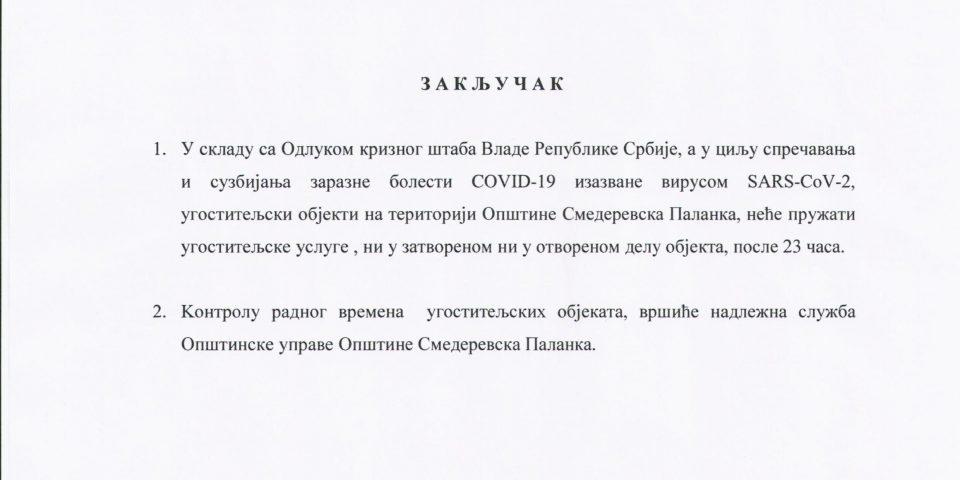 З А К Љ У Ч А К

1. У складу са Одлуком кризног штаба Владе Републике Србије, а у циљу спречавања и сузбијања заразне болести COVID-19 изазване вирусом SARS-CoV-2, угоститељски објекти на територији Општине Смедеревска Паланка, неће пружати угоститељске услуге , ни у затвореном ни у отвореном делу објекта, после 23 часа.

2. Контролу радног времена угоститељских објеката, вршиће надлежна служба Општинске управе Општине Смедеревска Паланка.